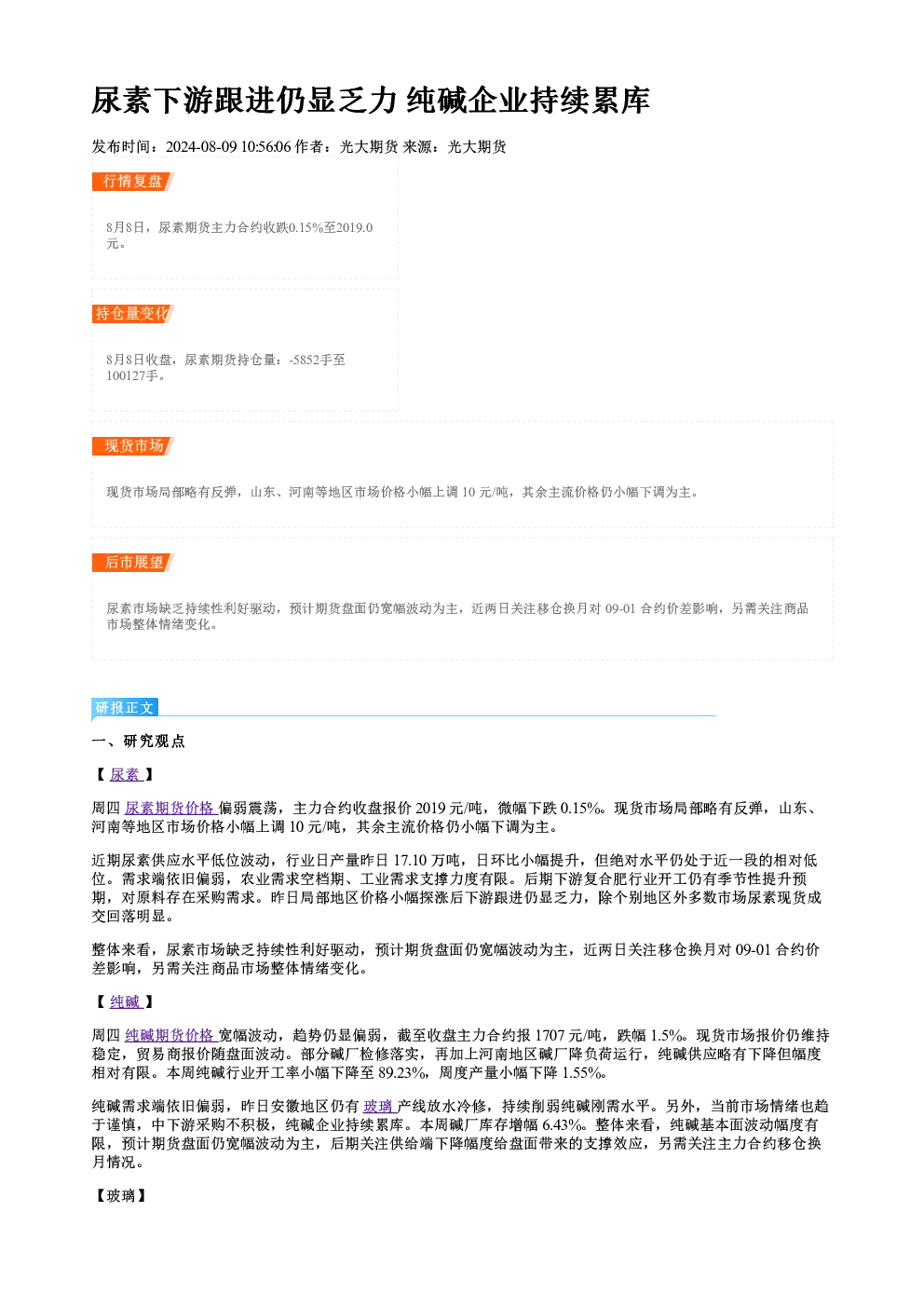 尿素下游跟进仍显乏力 纯碱企业持续累库

发布时间：2024-08-09 10:56:06 作者：光大期货 来源：光大期货

行情复盘

8月8日，尿素期货主力合约收跌0.15%至2019.0元。

持仓量变化

8月8日收盘，尿素期货持仓量：-5852手至100127手。

现货市场

现货市场局部略有反弹，山东、河南等地区市场价格小幅上调10元/吨，其余主流价格仍小幅下调为主。

后市展望

尿素市场缺乏持续性利好驱动，预计期货盘面仍宽幅波动为主，近两日关注移仓换月对09-01合约价差影响，另需关注商品市场整体情绪变化。

研报正文

一、研究观点

【尿素】

周四尿素期货价格偏弱震荡，主力合约收盘报价2019元/吨，微幅下跌0.15%。现货市场局部略有反弹，山东、河南等地区市场价格小幅上调10元/吨，其余主流价格仍小幅下调为主。

近期尿素供应水平低位波动，行业日产量昨日17.10万吨，日环比小幅提升，但绝对水平仍处于近一段的相对低位。需求端依旧偏弱，农业需求空档期、工业需求支撑力度有限。后期下游复合肥行业开工仍有季节性提升预期，对原料存在采购需求。昨日局部地区价格小幅探涨后下游跟进仍显乏力，除个别地区外多数市场尿素现货成交回落明显。

整体来看，尿素市场缺乏持续性利好驱动，预计期货盘面仍宽幅波动为主，近两日关注移仓换月对09-01合约价差影响，另需关注商品市场整体情绪变化。

【纯碱】

周四纯碱期货价格宽幅波动，趋势仍显偏弱，截至收盘主力合约报1707元/吨，跌幅1.5%。现货市场报价仍维持稳定，贸易商报价随盘面波动。部分碱厂检修落实，再加上河南地区碱厂降负荷运行，纯碱供应略有下降但幅度相对有限。本周纯碱行业开工率小幅下降至89.23%，周度产量小幅下降1.55%。

纯碱需求端依旧偏弱，昨日安徽地区仍有玻璃产线放水冷修，持续削弱纯碱刚需水平。另外，当前市场情绪也趋于谨慎，中下游采购不积极，纯碱企业持续累库。本周碱厂库存增幅6.43%。整体来看，纯碱基本面波动幅度有限，预计期货盘面仍宽幅波动为主，后期关注供给端下降幅度给盘面带来的支撑效应，另需关注主力合约移仓换月情况。

【玻璃】